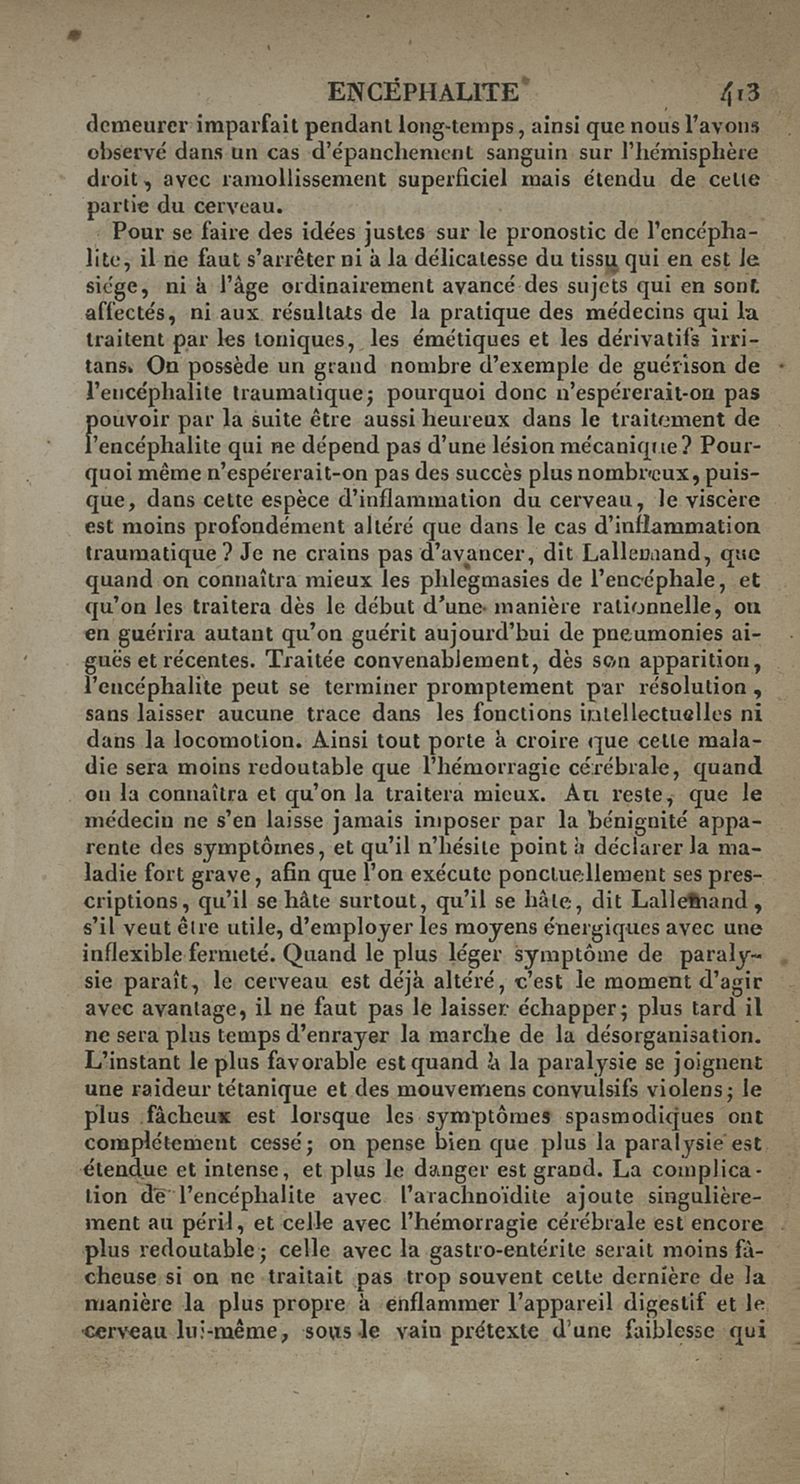 ENCÉPHALITE 413

demeurer imparfait pendant long-temps, ainsi que nous l'avons observé dans un cas d'épanchement sanguin sur l'hémisphère droit, avec ramollissement superficiel mais étendu de cette partie du cerveau.

Pour se faire des idées justes sur le pronostic de l'encéphalite, il ne faut s'arrêter ni à la délicatesse du tissu qui en est le siége, ni à l'âge ordinairement avancé des sujets qui en sont affectés, ni aux résultats de la pratique des médecins qui la traitent par les toniques, les émétiques et les dérivatifs irritans. On possède un grand nombre d'exemple de guérison de l'encéphalite traumatique; pourquoi donc n'espérerait-on pas pouvoir par la suite être aussi heureux dans le traitement de l'encéphalite qui ne dépend pas d'une lésion mécanique? Pourquoi même n'espérerait-on pas des succès plus nombreux, puisque, dans cette espèce d'inflammation du cerveau, le viscère est moins profondément altéré que dans le cas d'inflammation traumatique? Je ne crains pas d'avancer, dit Lallemand, que quand on connaîtra mieux les phlegmasies de l'encéphale, et qu'on les traitera dès le début d'une manière rationnelle, on en guérira autant qu'on guérit aujourd'hui de pneumonies aiguës et récentes. Traitée convenablement, dès son apparition, l'encéphalite peut se terminer promptement par résolution, sans laisser aucune trace dans les fonctions intellectuelles ni dans la locomotion. Ainsi tout porte à croire que cette maladie sera moins redoutable que l'hémorragie cérébrale, quand on la connaîtra et qu'on la traitera mieux. Au reste, que le médecin ne s'en laisse jamais imposer par la bénignité apparente des symptômes, et qu'il n'hésite point à déclarer la maladie fort grave, afin que l'on exécute ponctuellement ses prescriptions, qu'il se hâte surtout, qu'il se hâte, dit Lallemand, s'il veut être utile, d'employer les moyens énergiques avec une inflexible fermeté. Quand le plus léger symptôme de paralysie paraît, le cerveau est déjà altéré, c'est le moment d'agir avec avantage, il ne faut pas le laisser échapper; plus tard il ne sera plus temps d'enrayer la marche de la désorganisation. L'instant le plus favorable est quand à la paralysie se joignent une raideur tétanique et des mouvemens convulsifs violens; le plus fâcheux est lorsque les symptômes spasmodiques ont complétement cessé; on pense bien que plus la paralysie est étendue et intense, et plus le danger est grand. La complication de l'encéphalite avec l'arachnoïdite ajoute singulièrement au péril, et celle avec l'hémorragie cérébrale est encore plus redoutable; celle avec la gastro-entérite serait moins fâcheuse si on ne traitait pas trop souvent cette dernière de la manière la plus propre à enflammer l'appareil digestif et le cerveau lui-même, sous le vain prétexte d'une faiblesse qui